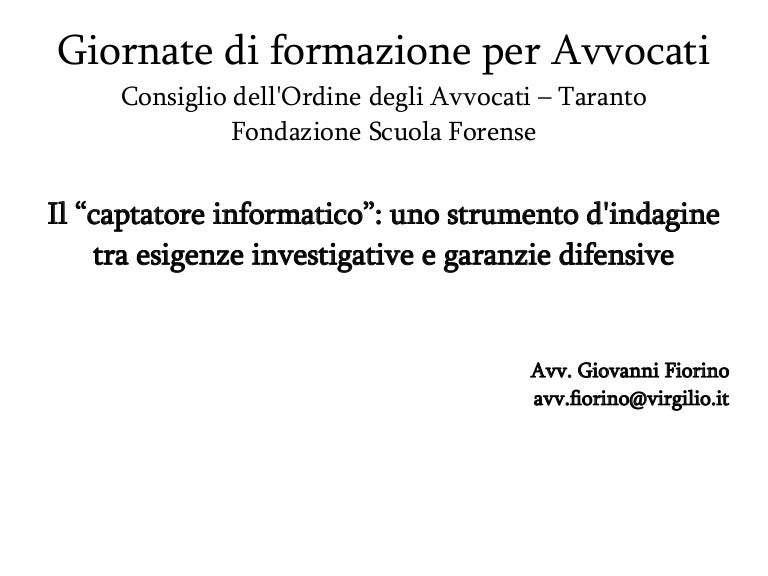 Giornate di formazione per Avvocati
Consiglio dell'Ordine degli Avvocati – Taranto
Fondazione Scuola Forense

Il “captatore informatico”: uno strumento d'indagine tra esigenze investigative e garanzie difensive

Avv. Giovanni Fiorino
avv.fiorino@virgilio.it